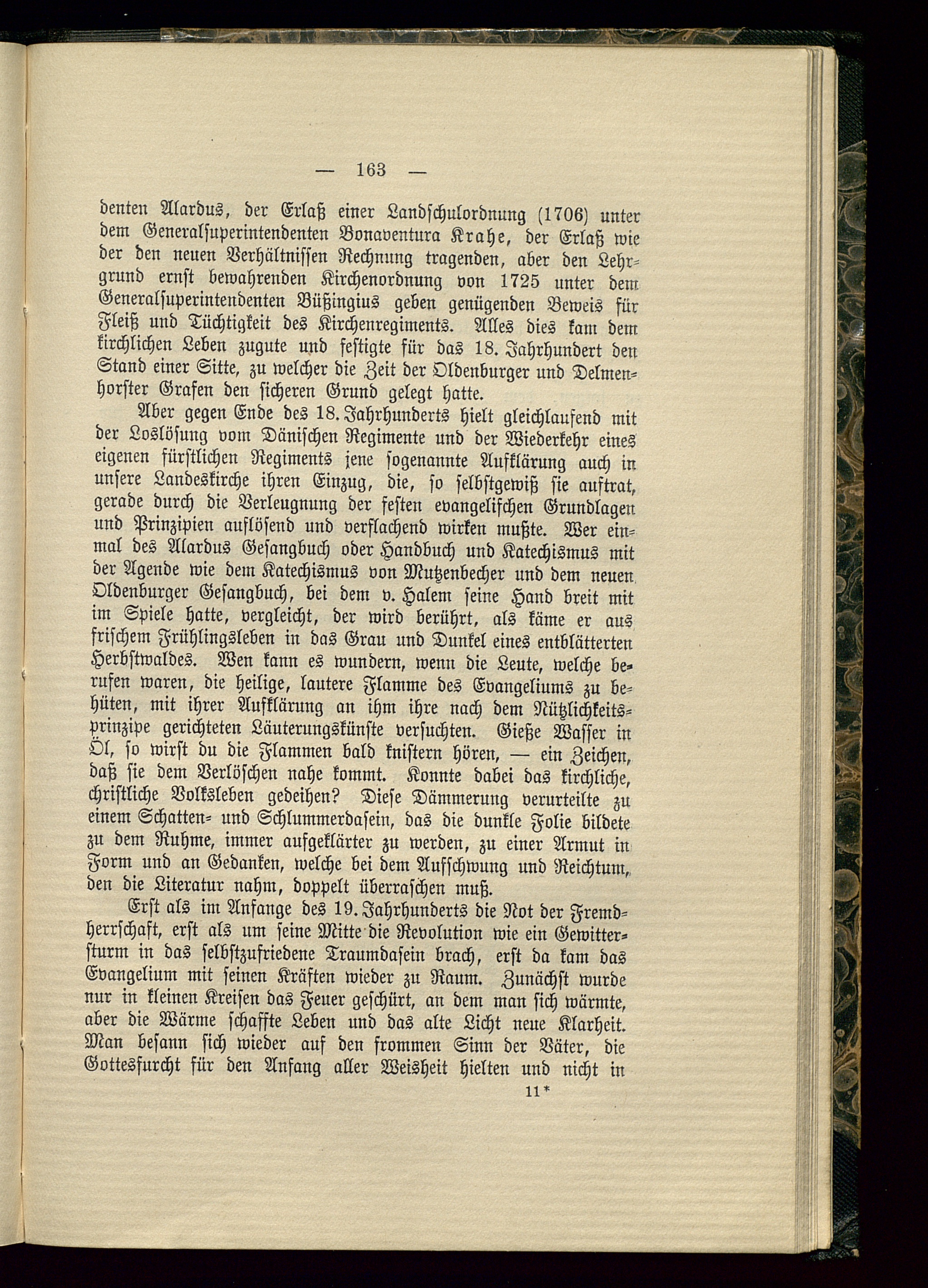 — 163 —

denten Alardus, der Erlaß einer Landschulordnung (1706) unter dem Generalsuperintendenten Bonaventura Krahe, der Erlaß wie der den neuen Verhältnissen Rechnung tragenden, aber den Lehrgrund ernst bewahrenden Kirchenordnung von 1725 unter dem Generalsuperintendenten Büßingius geben genügenden Beweis für Fleiß und Tüchtigkeit des Kirchenregiments. Alles dies kam dem kirchlichen Leben zugute und festigte für das 18. Jahrhundert den Stand einer Sitte, zu welcher die Zeit der Oldenburger und Delmenhorster Grafen den sicheren Grund gelegt hatte.

Aber gegen Ende des 18. Jahrhunderts hielt gleichlaufend mit der Loslösung vom Dänischen Regimente und der Wiederkehr eines eigenen fürstlichen Regiments jene sogenannte Aufklärung auch in unsere Landeskirche ihren Einzug, die, so selbstgewiß sie auftrat, gerade durch die Verleugnung der festen evangelischen Grundlagen und Prinzipien auflösend und verflachend wirken mußte. Wer einmal des Alardus Gesangbuch oder Handbuch und Katechismus mit der Agende wie dem Katechismus von Mutzenbecher und dem neuen Oldenburger Gesangbuch, bei dem v. Halem seine Hand breit mit im Spiele hatte, vergleicht, der wird berührt, als käme er aus frischem Frühlingsleben in das Grau und Dunkel eines entblätterten Herbstwaldes. Wen kann es wundern, wenn die Leute, welche berufen waren, die heilige, lautere Flamme des Evangeliums zu behüten, mit ihrer Aufklärung an ihm ihre nach dem Nützlichkeitsprinzipe gerichteten Läuterungskünste versuchten. Gieße Wasser in Öl, so wirst du die Flammen bald knistern hören, — ein Zeichen, daß sie dem Verlöschen nahe kommt. Konnte dabei das kirchliche, christliche Volksleben gedeihen? Diese Dämmerung verurteilte zu einem Schatten- und Schlummerdasein, das die dunkle Folie bildete zu dem Ruhme, immer aufgeklärter zu werden, zu einer Armut in Form und an Gedanken, welche bei dem Aufschwung und Reichtum, den die Literatur nahm, doppelt überraschen muß.

Erst als im Anfange des 19. Jahrhunderts die Not der Fremdherrschaft, erst als um seine Mitte die Revolution wie ein Gewittersturm in das selbstzufriedene Traumdasein brach, erst da kam das Evangelium mit seinen Kräften wieder zu Raum. Zunächst wurde nur in kleinen Kreisen das Feuer geschürt, an dem man sich wärmte, aber die Wärme schaffte Leben und das alte Licht neue Klarheit. Man besann sich wieder auf den frommen Sinn der Väter, die Gottesfurcht für den Anfang aller Weisheit hielten und nicht in

11*